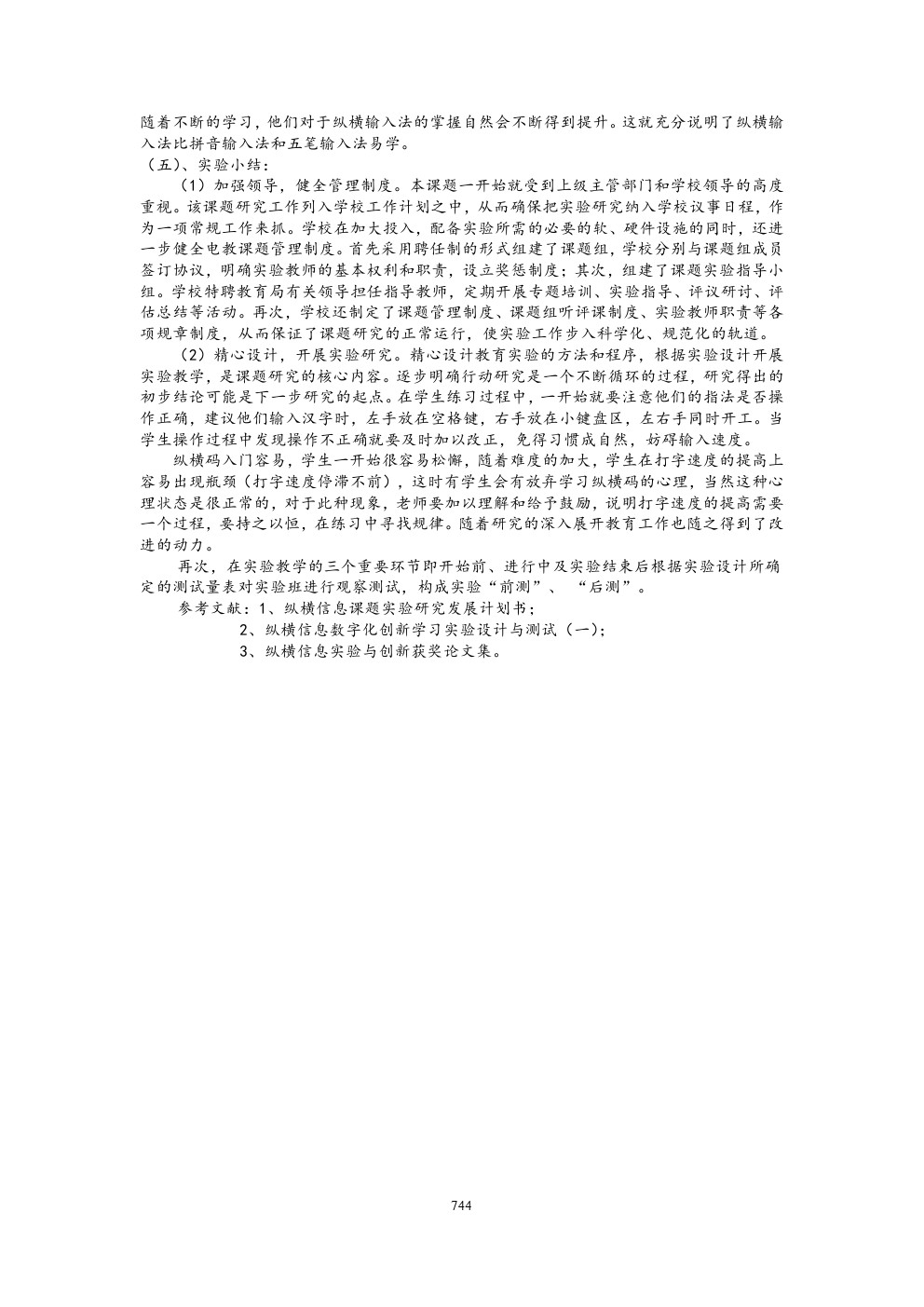 随着不断的学习，他们对于纵横输入法的掌握自然会不断得到提升。这就充分说明了纵横输入法比拼音输入法和五笔输入法易学。
（五）、实验小结：
（1）加强领导，健全管理制度。本课题一开始就受到上级主管部门和学校领导的高度重视。该课题研究工作列入学校工作计划之中，从而确保把实验研究纳入学校议事日程，作为一项常规工作来抓。学校在加大投入，配备实验所需的必要的软、硬件设施的同时，还进一步健全电教课题管理制度。首先采用聘任制的形式组建了课题组，学校分别与课题组成员签订协议，明确实验教师的基本权利和职责，设立奖惩制度；其次，组建了课题实验指导小组。学校特聘教育局有关领导担任指导教师，定期开展专题培训、实验指导、评议研讨、评估总结等活动。再次，学校还制定了课题管理制度、课题组听评课制度、实验教师职责等各项规章制度，从而保证了课题研究的正常运行，使实验工作步入科学化、规范化的轨道。
（2）精心设计，开展实验研究。精心设计教育实验的方法和程序，根据实验设计开展实验教学，是课题研究的核心内容。逐步明确行动研究是一个不断循环的过程，研究得出的初步结论可能是下一步研究的起点。在学生练习过程中，一开始就要注意他们的指法是否操作正确，建议他们输入汉字时，左手放在空格键，右手放在小键盘区，左右手同时开工。当学生操作过程中发现操作不正确就要及时加以改正，免得习惯成自然，妨碍输入速度。
纵横码入门容易，学生一开始很容易松懈，随着难度的加大，学生在打字速度的提高上容易出现瓶颈（打字速度停滞不前），这时有学生会有放弃学习纵横码的心理，当然这种心理状态是很正常的，对于此种现象，老师要加以理解和给予鼓励，说明打字速度的提高需要一个过程，要持之以恒，在练习中寻找规律。随着研究的深入展开教育工作也随之得到了改进的动力。
再次，在实验教学的三个重要环节即开始前、进行中及实验结束后根据实验设计所确定的测试量表对实验班进行观察测试，构成实验“前测”、“后测”。
参考文献：1、纵横信息课题实验研究发展计划书；
2、纵横信息数字化创新学习实验设计与测试（一）；
3、纵横信息实验与创新获奖论文集。
744